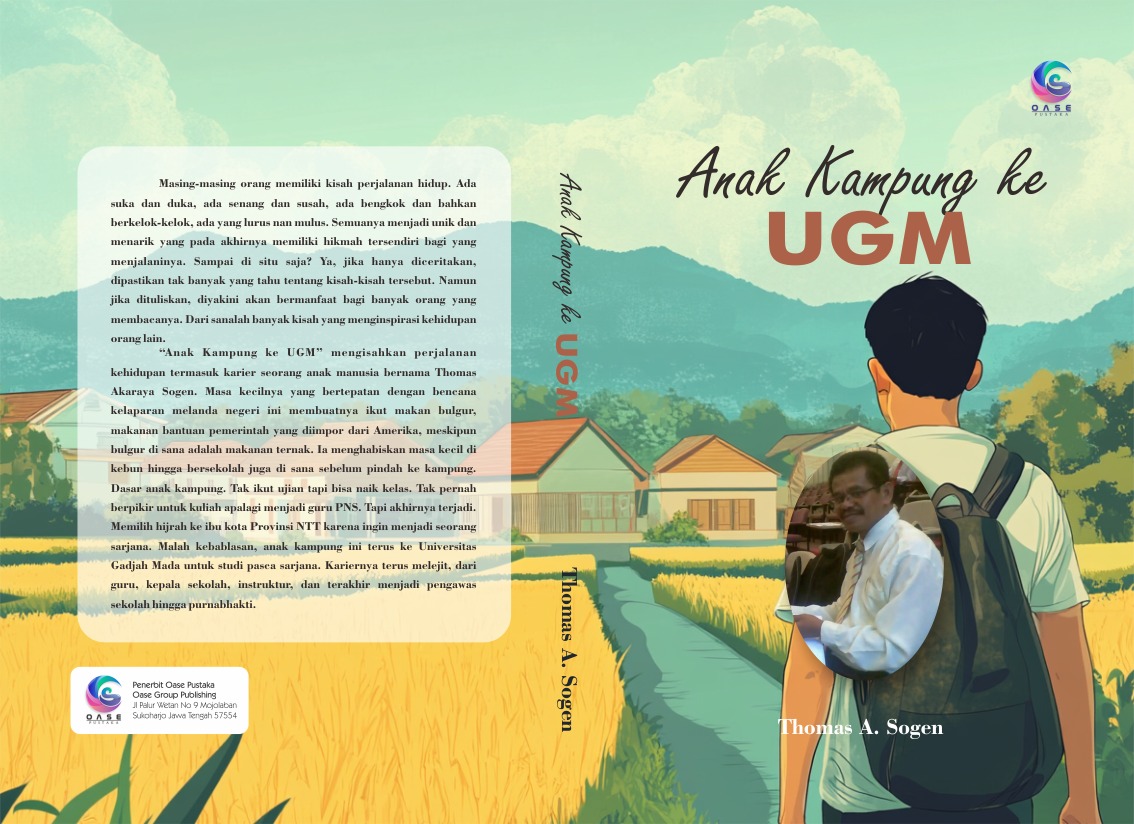 Masing-masing orang memiliki kisah perjalanan hidup. Ada suka dan duka, ada senang dan susah, ada bengkok dan bahkan berkelok-kelok, ada yang lurus nan mulus. Semuanya menjadi unik dan menarik yang pada akhirnya memiliki hikmah tersendiri bagi yang menjalaninya. Sampai di situ saja? Ya, jika hanya diceritakan, dipastikan tak banyak yang tahu tentang kisah-kisah tersebut. Namun jika dituliskan, diyakini akan bermanfaat bagi banyak orang yang membacanya. Dari sanalah banyak kisah yang menginspirasi kehidupan orang lain.

"Anak Kampung ke UGM" mengisahkan perjalanan kehidupan termasuk karier seorang anak manusia bernama Thomas Akaraya Sogen. Masa kecilnya yang bertepatan dengan bencana kelaparan melanda negeri ini membuatnya ikut makan bulgur, makanan bantuan pemerintah yang diimpor dari Amerika, meskipun bulgur di sana adalah makanan ternak. Ia menghabiskan masa kecil di kebun hingga bersekolah juga di sana sebelum pindah ke kampung. Dasar anak kampung. Tak ikut ujian tapi bisa naik kelas. Tak pernah berpikir untuk kuliah apalagi menjadi guru PNS. Tapi akhirnya terjadi. Memilih hijrah ke ibu kota Provinsi NTT karena ingin menjadi seorang sarjana. Malah kebablasan, anak kampung ini terus ke Universitas Gadjah Mada untuk studi pasca sarjana. Kariernya terus melejit, dari guru, kepala sekolah, instruktur, dan terakhir menjadi pengawas sekolah hingga purnabhakti.

OASE PUSTAKA
Penerbit Oase Pustaka
Oase Group Publishing
Jl Palur Wetan No 9 Mojolaban
Sukoharjo Jawa Tengah 57554

Anak Kampung ke UGM
Thomas A. Sogen

OASE PUSTAKA

Anak Kampung ke
UGM

Thomas A. Sogen